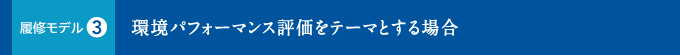 履修モデル 3

環境パフォーマンス評価をテーマとする場合